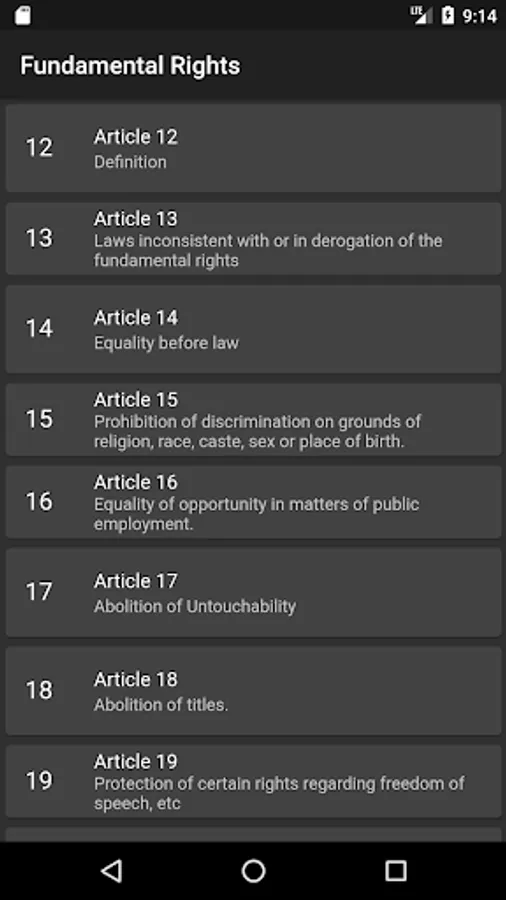 LTE 9:14

Fundamental Rights

12 Article 12
Definition

13 Article 13
Laws inconsistent with or in derogation of the fundamental rights

14 Article 14
Equality before law

15 Article 15
Prohibition of discrimination on grounds of religion, race, caste, sex or place of birth.

16 Article 16
Equality of opportunity in matters of public employment.

17 Article 17
Abolition of Untouchability

18 Article 18
Abolition of titles.

19 Article 19
Protection of certain rights regarding freedom of speech, etc